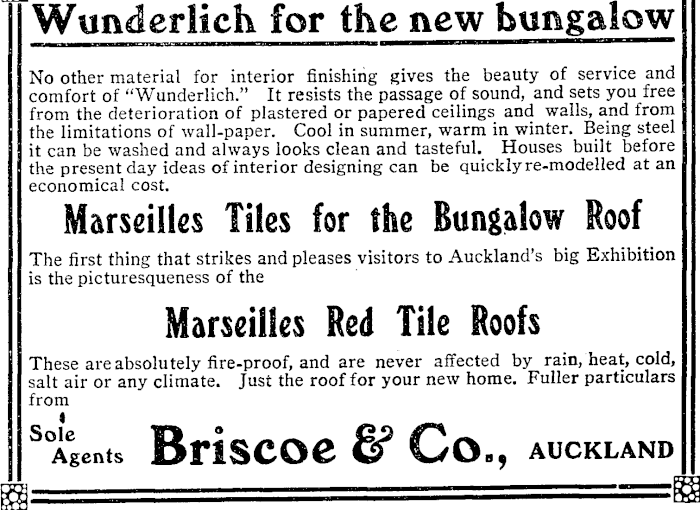 Wunderlich for the new bungalow

No other material for interior finishing gives the beauty of service and comfort of "Wunderlich." It resists the passage of sound, and sets you free from the deterioration of plastered or papered ceilings and walls, and from the limitations of wall-paper. Cool in summer, warm in winter. Being steel it can be washed and always looks clean and tasteful. Houses built before the present day ideas of interior designing can be quickly re-modelled at an economical cost.

Marseilles Tiles for the Bungalow Roof

The first thing that strikes and pleases visitors to Auckland's big Exhibition is the picturesqueness of the

Marseilles Red Tile Roofs

These are absolutely fire-proof, and are never affected by rain, heat, cold, salt air or any climate. Just the roof for your new home. Fuller particulars from

Sole Agents Briscoe & Co., AUCKLAND